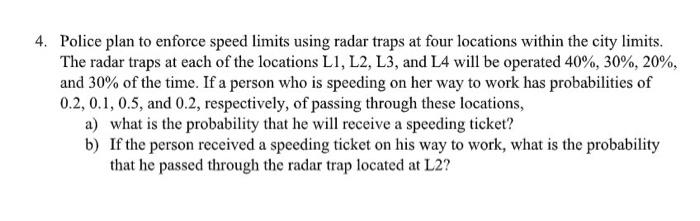 4. Police plan to enforce speed limits using radar traps at four locations within the city limits. The radar traps at each of the locations L1, L2, L3, and L4 will be operated 40%, 30%, 20%, and 30% of the time. If a person who is speeding on her way to work has probabilities of 0.2, 0.1, 0.5, and 0.2, respectively, of passing through these locations,

a) what is the probability that he will receive a speeding ticket?

b) If the person received a speeding ticket on his way to work, what is the probability that he passed through the radar trap located at L2?